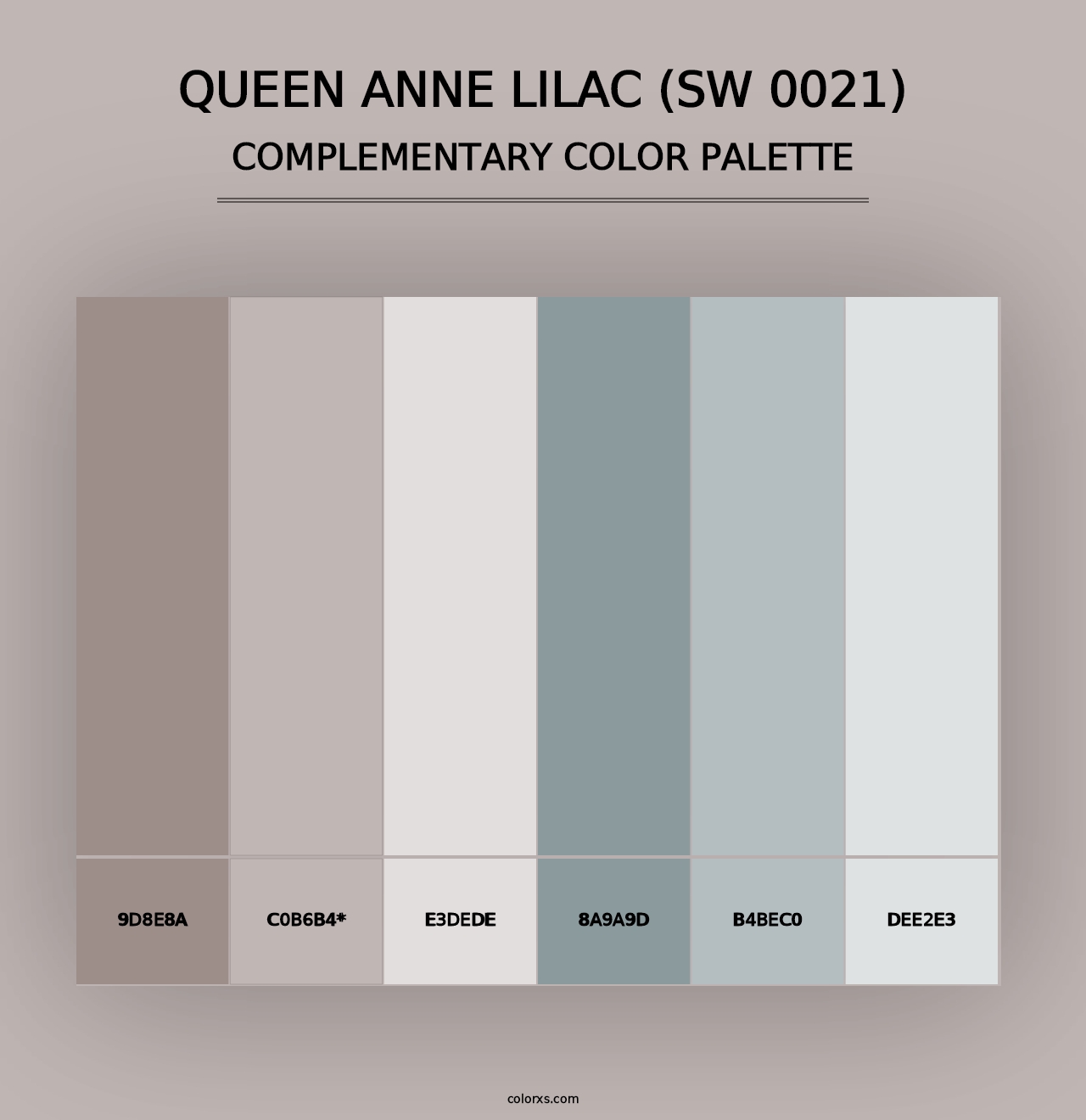 QUEEN ANNE LILAC (SW 0021)
COMPLEMENTARY COLOR PALETTE

9D8E8A

C0B6B4*

E3DEDE

8A9A9D

B4BEC0

DEE2E3

colorxs.com